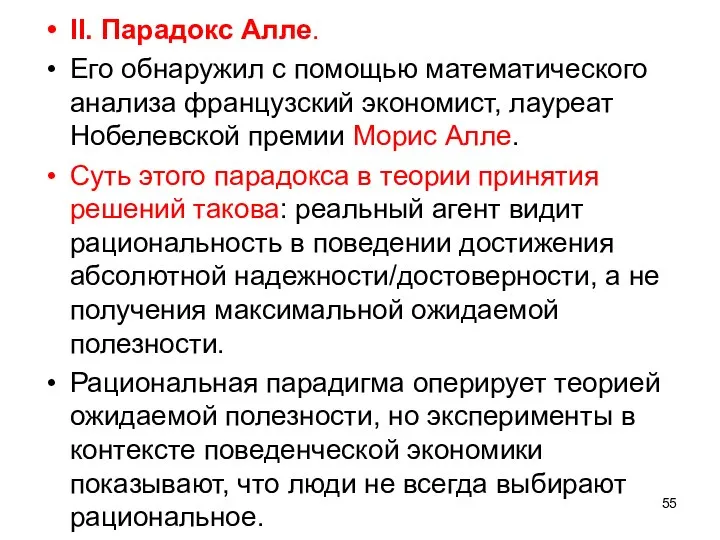 • II. Парадокс Алле.

• Его обнаружил с помощью математического анализа французский экономист, лауреат Нобелевской премии Морис Алле.

• Суть этого парадокса в теории принятия решений такова: реальный агент видит рациональность в поведении достижения абсолютной надежности/достоверности, а не получения максимальной ожидаемой полезности.

• Рациональная парадигма оперирует теорией ожидаемой полезности, но эксперименты в контексте поведенческой экономики показывают, что люди не всегда выбирают рациональное.

55